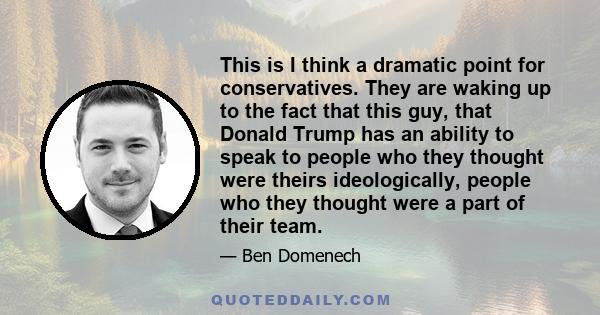 This is I think a dramatic point for conservatives. They are waking up to the fact that this guy, that Donald Trump has an ability to speak to people who they thought were theirs ideologically, people who they thought were a part of their team.

— Ben Domenech

QUOTEDDAILY.COM